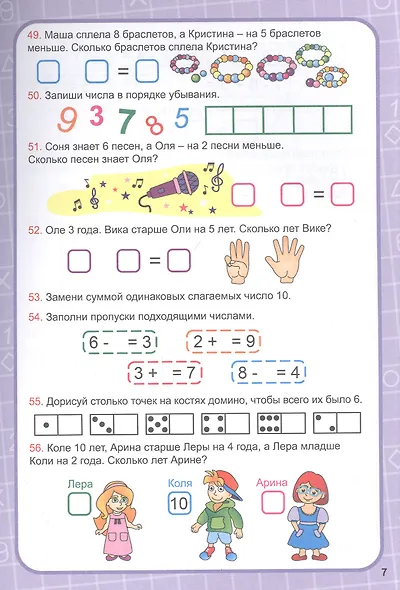 49. Маша сплела 8 браслетов, а Кристина – на 5 браслетов меньше. Сколько браслетов сплела Кристина?

=

50. Запиши числа в порядке убывания.

9 3 7 8 5

51. Соня знает 6 песен, а Оля – на 2 песни меньше. Сколько песен знает Оля?

=

52. Оле 3 года. Вика старше Оли на 5 лет. Сколько лет Вике?

=

53. Замени суммой одинаковых слагаемых число 10.

54. Заполни пропуски подходящими числами.

6 - = 3

2 + = 9

3 + = 7

8 - = 4

55. Дорисуй столько точек на костях домино, чтобы всего их было 6.

56. Коле 10 лет, Арина старше Леры на 4 года, а Лера младше Коли на 2 года. Сколько лет Арине?

Лера

Коля

10

Арина

7